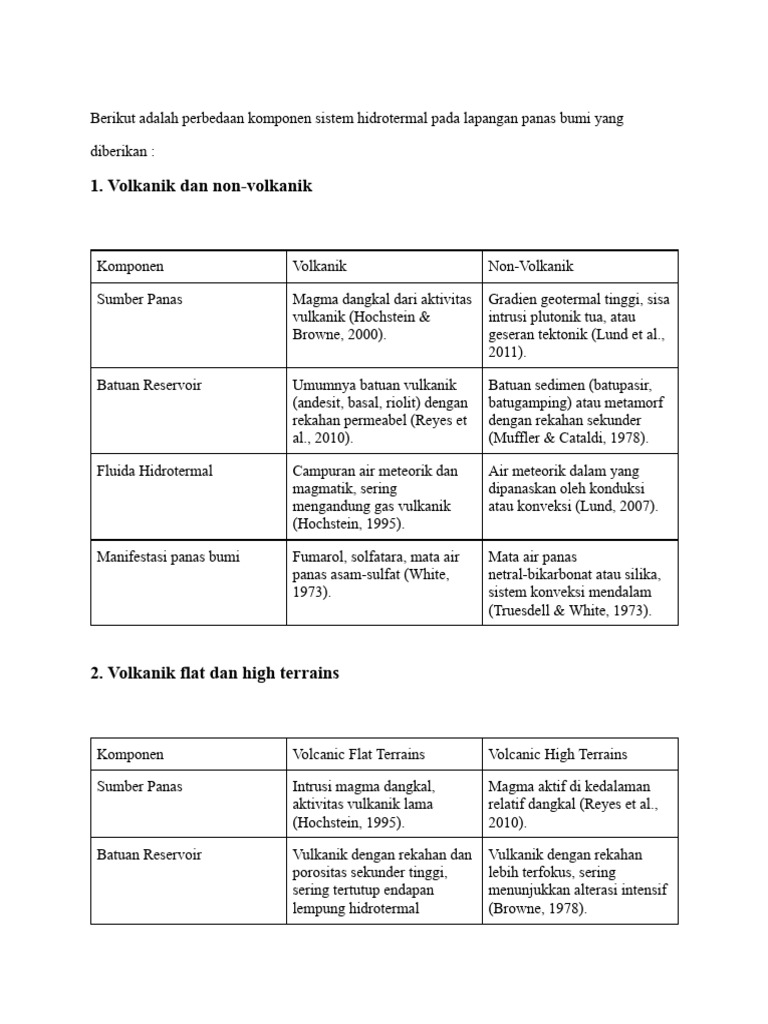 Berikut adalah perbedaan komponen sistem hidrotermal pada lapangan panas bumi yang diberikan :

1. Volkanik dan non-volkanik

| Komponen | Volkanik | Non-Volkanik |
|---|---|---|
| Sumber Panas | Magma dangkal dari aktivitas vulkanik (Hochstein & Browne, 2000). | Gradien geotermal tinggi, sisa intrusi plutonik tua, atau geseran tektonik (Lund et al., 2011). |
| Batuan Reservoir | Umumnya batuan vulkanik (andesit, basal, riolit) dengan rekahan permeabel (Reyes et al., 2010). | Batuan sedimen (batupasir, batugamping) atau metamorf dengan rekahan sekunder (Muffler & Cataldi, 1978). |
| Fluida Hidrotermal | Campuran air meteorik dan magmatik, sering mengandung gas vulkanik (Hochstein, 1995). | Air meteorik dalam yang dipanaskan oleh konduksi atau konveksi (Lund, 2007). |
| Manifestasi panas bumi | Fumarol, solfatara, mata air panas asam-sulfat (White, 1973). | Mata air panas netral-bikarbonat atau silika, sistem konveksi mendalam (Truesdell & White, 1973). |

2. Volkanik flat dan high terrains

| Komponen | Volcanic Flat Terrains | Volcanic High Terrains |
|---|---|---|
| Sumber Panas | Intrusi magma dangkal, aktivitas vulkanik lama (Hochstein, 1995). | Magma aktif di kedalaman relatif dangkal (Reyes et al., 2010). |
| Batuan Reservoir | Vulkanik dengan rekahan dan porositas sekunder tinggi, sering tertutup endapan lempung hidrotermal | Vulkanik dengan rekahan lebih terfokus, sering menunjukkan alterasi intensif (Browne, 1978). |